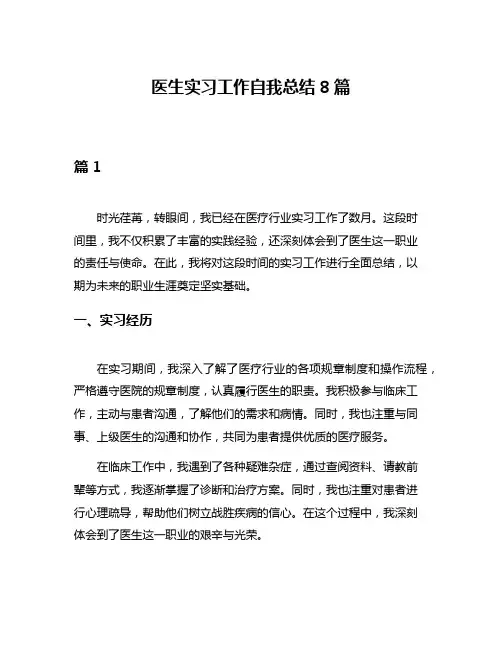 医生实习工作自我总结 8 篇

篇 1

时光荏苒，转眼间，我已经在医疗行业实习工作了数月。这段时间里，我不仅积累了丰富的实践经验，还深刻体会到了医生这一职业的责任与使命。在此，我将对这段时间的实习工作进行全面总结，以期为未来的职业生涯奠定坚实基础。

一、实习经历

在实习期间，我深入了解了医疗行业的各项规章制度和操作流程，严格遵守医院的规章制度，认真履行医生的职责。我积极参与临床工作，主动与患者沟通，了解他们的需求和病情。同时，我也注重与同事、上级医生的沟通和协作，共同为患者提供优质的医疗服务。

在临床工作中，我遇到了各种疑难杂症，通过查阅资料、请教前辈等方式，我逐渐掌握了诊断和治疗方案。同时，我也注重对患者进行心理疏导，帮助他们树立战胜疾病的信心。在这个过程中，我深刻体会到了医生这一职业的艰辛与光荣。